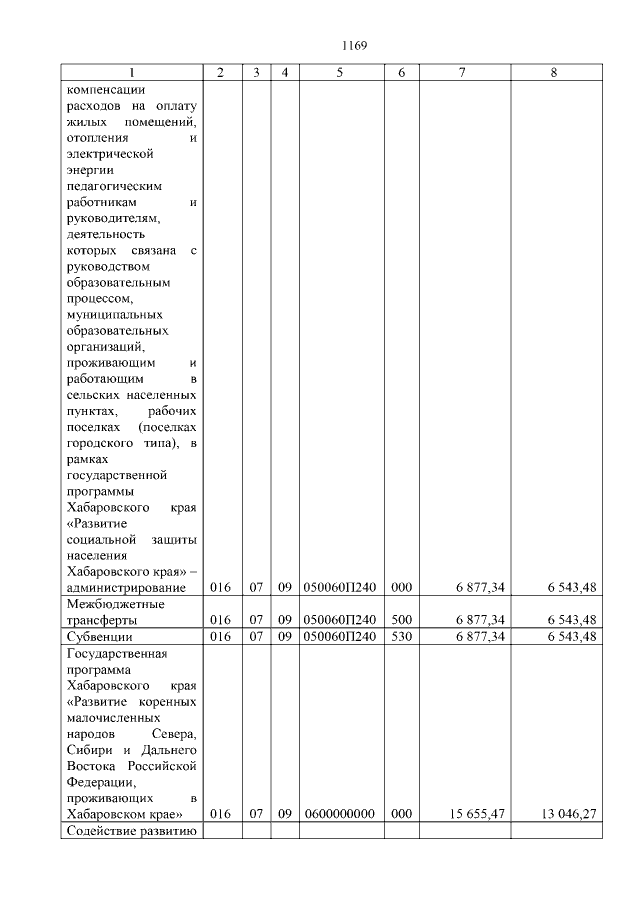 1169

| 1 | 2 | 3 | 4 | 5 | 6 | 7 | 8 |
|---|---|---|---|---|---|---|---|
| компенсации расходов на оплату жилых помещений, отопления и электрической энергии педагогическим работникам и руководителям, деятельность которых связана с руководством образовательным процессом, муниципальных образовательных организаций, проживающим и работающим в сельских населенных пунктах, рабочих поселках (поселках городского типа), в рамках государственной программы Хабаровского края «Развитие социальной защиты населения Хабаровского края» – администрирование | 016 | 07 | 09 | 050060П240 | 000 | 6 877,34 | 6 543,48 |
| Межбюджетные трансферты | 016 | 07 | 09 | 050060П240 | 500 | 6 877,34 | 6 543,48 |
| Субвенции | 016 | 07 | 09 | 050060П240 | 530 | 6 877,34 | 6 543,48 |
| Государственная программа Хабаровского края «Развитие коренных малочисленных народов Севера, Сибири и Дальнего Востока Российской Федерации, проживающих в Хабаровском крае» | 016 | 07 | 09 | 0600000000 | 000 | 15 655,47 | 13 046,27 |
| Содействие развитию | | | | | | | |